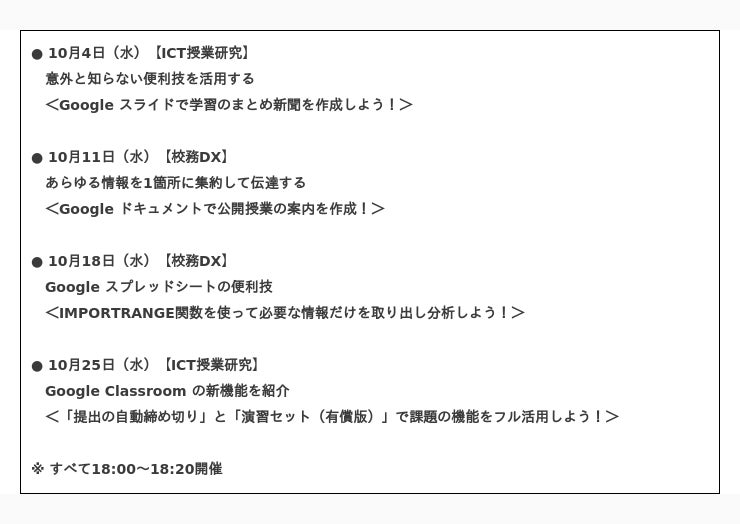 • 10月4日（水）【ICT授業研究】
意外と知らない便利技を活用する
＜Google スライドで学習のまとめ新聞を作成しよう！＞

• 10月11日（水）【校務DX】
あらゆる情報を1箇所に集約して伝達する
＜Google ドキュメントで公開授業の案内を作成！＞

• 10月18日（水）【校務DX】
Google スプレッドシートの便利技
＜IMPORTRANGE関数を使って必要な情報だけを取り出し分析しよう！＞

• 10月25日（水）【ICT授業研究】
Google Classroom の新機能を紹介
＜「提出の自動締め切り」と「演習セット（有償版）」で課題の機能をフル活用しよう！＞

※ すべて18:00〜18:20開催